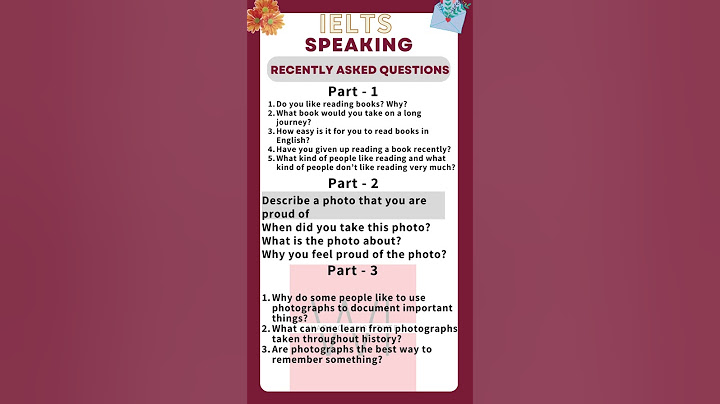 IELTS
SPEAKING

RECENTLY ASKED QUESTIONS

Part - 1

1. Do you like reading books? Why?
2. What book would you take on a long journey?
3. How easy is it for you to read books in English?
4. Have you given up reading a book recently?
5. What kind of people like reading and what kind of people don't like reading very much?

Part - 2

Describe a photo that you are proud of
When did you take this photo?
What is the photo about?
Why you feel proud of the photo?

Part - 3

1. Why do some people like to use photographs to document important things?
2. What can one learn from photographs taken throughout history?
3. Are photographs the best way to remember something?